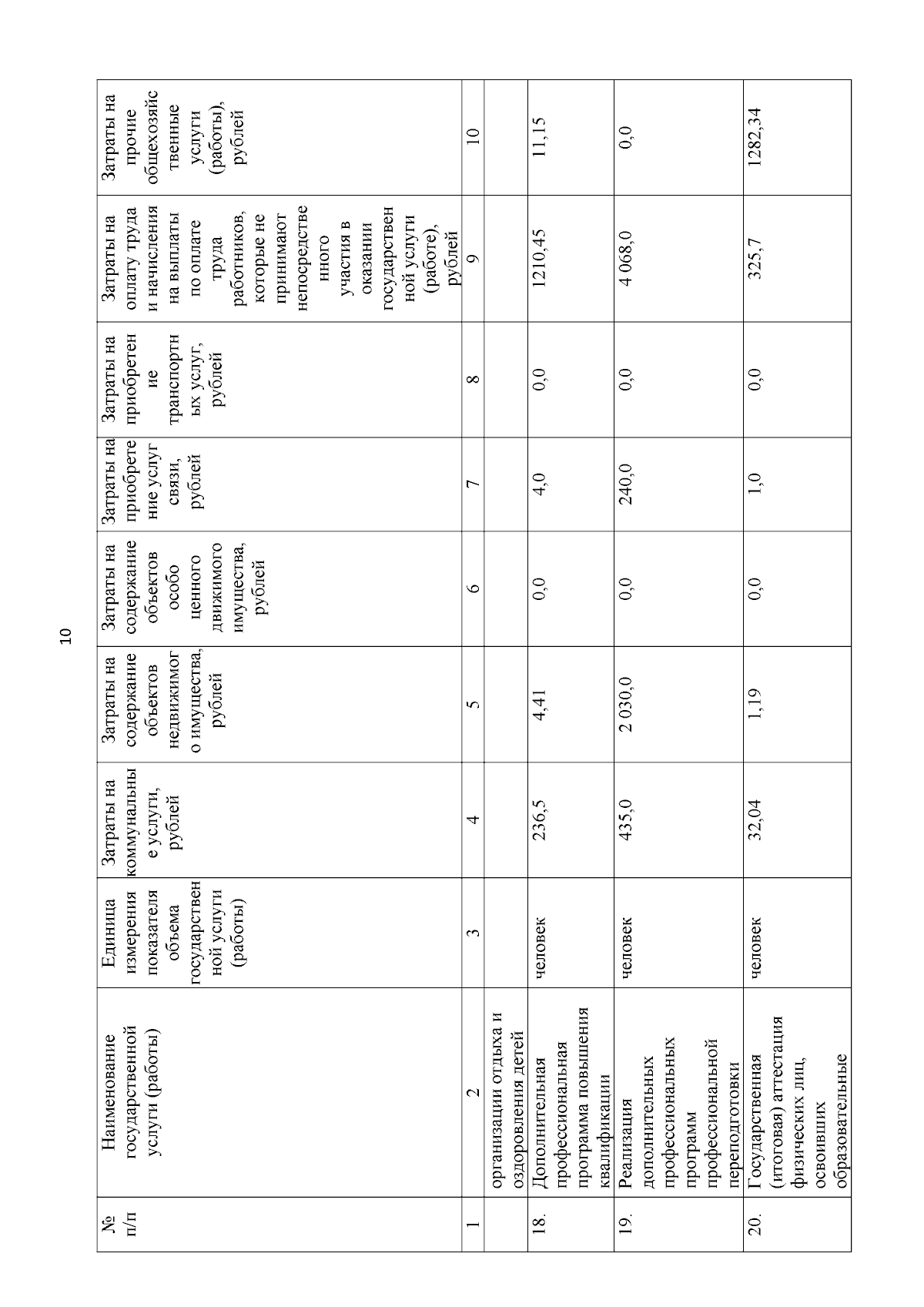 10

| № п/п | Наименование государственной услуги (работы) | Единица измерения показателя объема государственной услуги (работы) | Затраты на коммунальные услуги, рублей | Затраты на содержание объектов недвижимого имущества, рублей | Затраты на содержание объектов особо ценного движимого имущества, рублей | Затраты на приобретение услуг связи, рублей | Затраты на приобретение транспортных услуг, рублей | Затраты на оплату труда и начисления на выплаты по оплате труда работников, которые не принимают непосредственного участия в оказании государственной услуги (работе), рублей | Затраты на прочие общехозяйственные услуги (работы), рублей |
|---|---|---|---|---|---|---|---|---|---|
| 1 | 2 | 3 | 4 | 5 | 6 | 7 | 8 | 9 | 10 |
| | организации отдыха и оздоровления детей | | | | | | | | |
| 18. | Дополнительная профессиональная программа повышения квалификации | человек | 236,5 | 4,41 | 0,0 | 4,0 | 0,0 | 1210,45 | 11,15 |
| 19. | Реализация дополнительных профессиональных программ профессиональной переподготовки | человек | 435,0 | 2 030,0 | 0,0 | 240,0 | 0,0 | 4 068,0 | 0,0 |
| 20. | Государственная (итоговая) аттестация физических лиц, освоивших образовательные | человек | 32,04 | 1,19 | 0,0 | 1,0 | 0,0 | 325,7 | 1282,34 |